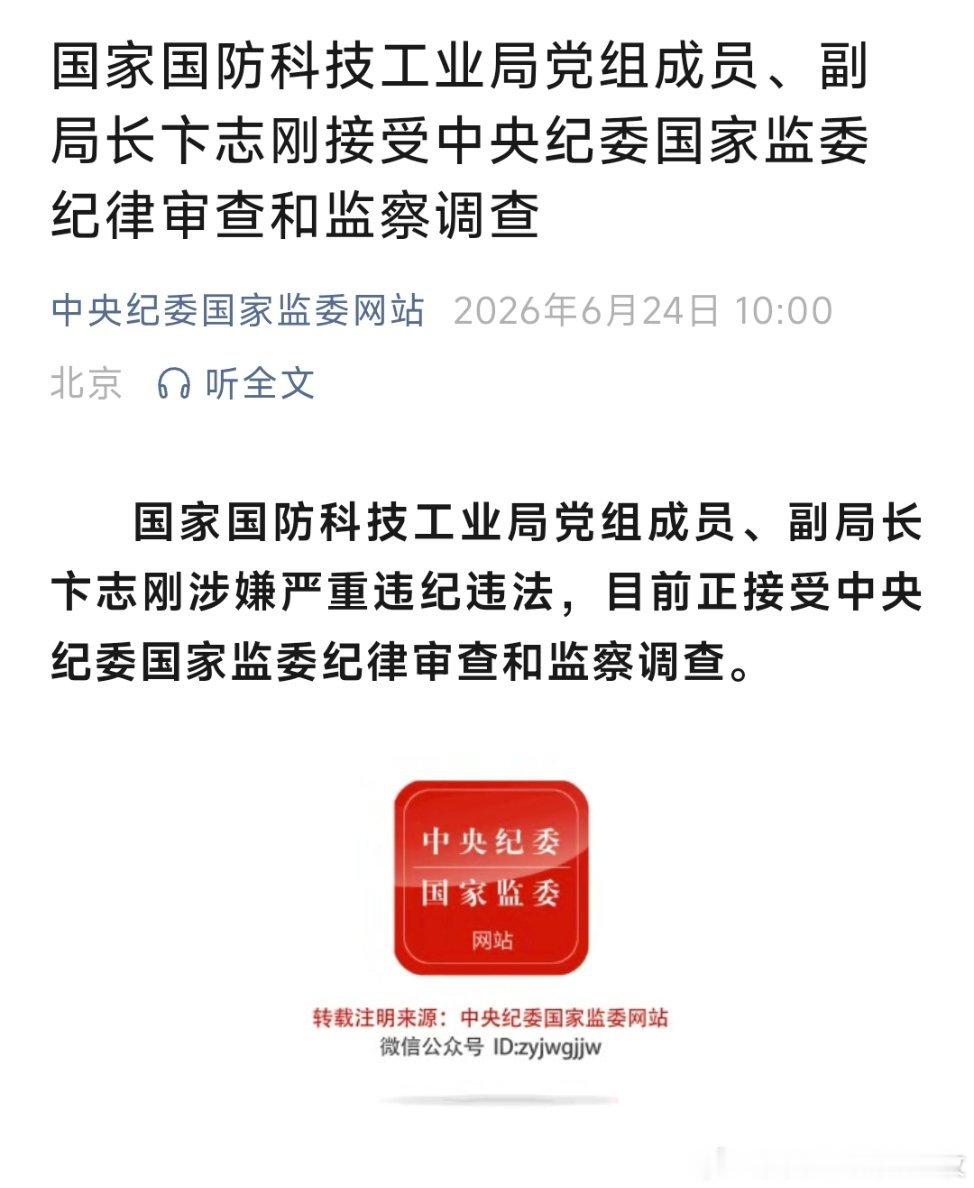 国家国防科技工业局党组成员、副局长卞志刚接受中央纪委国家监委纪律审查和监察调查

中央纪委国家监委网站 2026年6月24日 10:00

北京 听全文

国家国防科技工业局党组成员、副局长卞志刚涉嫌严重违纪违法，目前正接受中央纪委国家监委纪律审查和监察调查。

中央纪委
国家监委
网站

转载注明来源：中央纪委国家监委网站
微信公众号 ID:zyjwgjjw